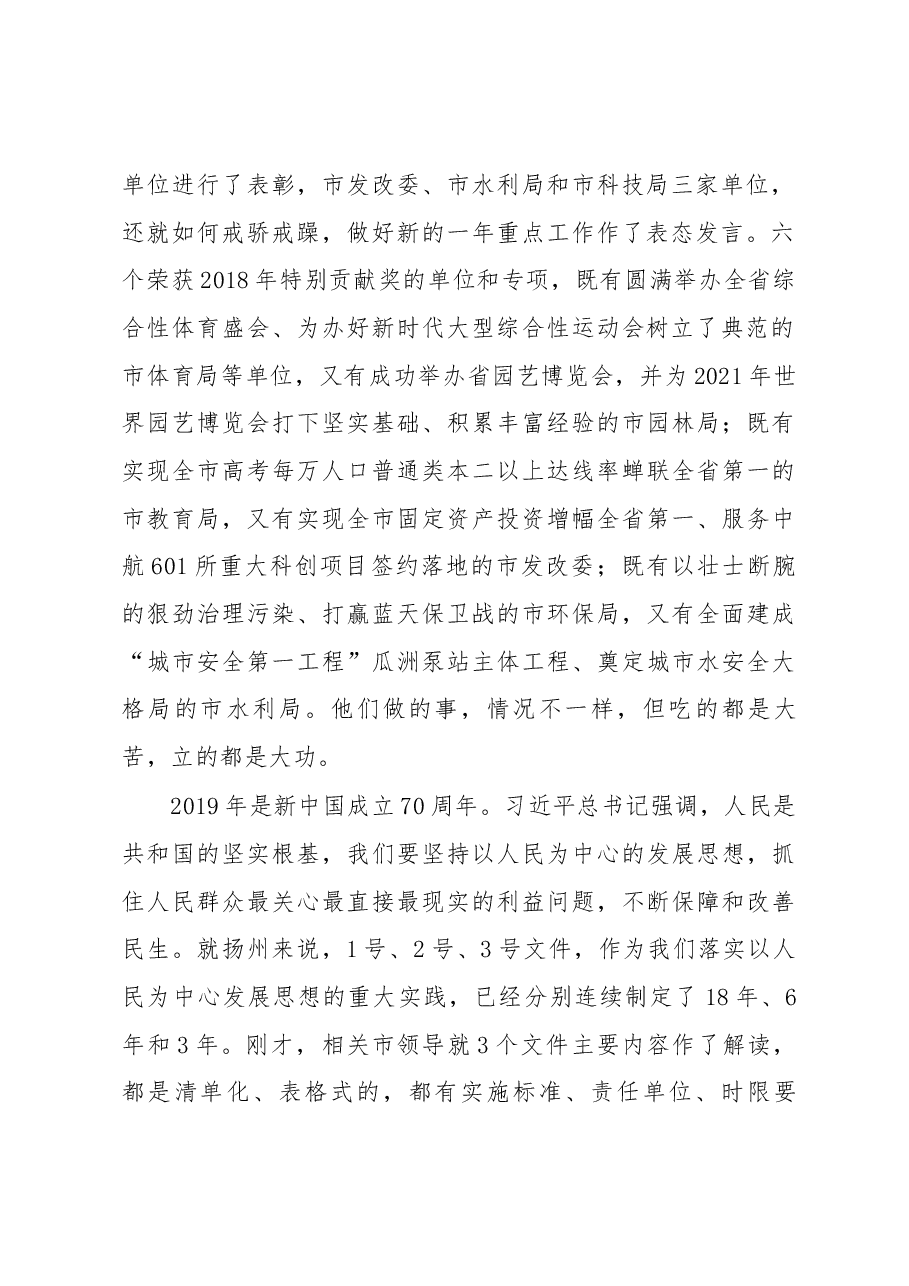 单位进行了表彰，市发改委、市水利局和市科技局三家单位，还就如何戒骄戒躁，做好新的一年重点工作作了表态发言。六个荣获2018年特别贡献奖的单位和专项，既有圆满举办全省综合性体育盛会、为办好新时代大型综合性运动会树立了典范的市体育局等单位，又有成功举办省园艺博览会，并为2021年世界园艺博览会打下坚实基础、积累丰富经验的市园林局；既有实现全市高考每万人口普通类本二以上达线率蝉联全省第一的市教育局，又有实现全市固定资产投资增幅全省第一、服务中航601所重大科创项目签约落地的市发改委；既有以壮士断腕的狠劲治理污染、打赢蓝天保卫战的市环保局，又有全面建成“城市安全第一工程”瓜洲泵站主体工程、奠定城市水安全大格局的市水利局。他们做的事，情况不一样，但吃的都是大苦，立的都是大功。

2019年是新中国成立70周年。习近平总书记强调，人民是共和国的坚实根基，我们要坚持以人民为中心的发展思想，抓住人民群众最关心最直接最现实的利益问题，不断保障和改善民生。就扬州来说，1号、2号、3号文件，作为我们落实以人民为中心发展思想的重大实践，已经分别连续制定了18年、6年和3年。刚才，相关市领导就3个文件主要内容作了解读，都是清单化、表格式的，都有实施标准、责任单位、时限要